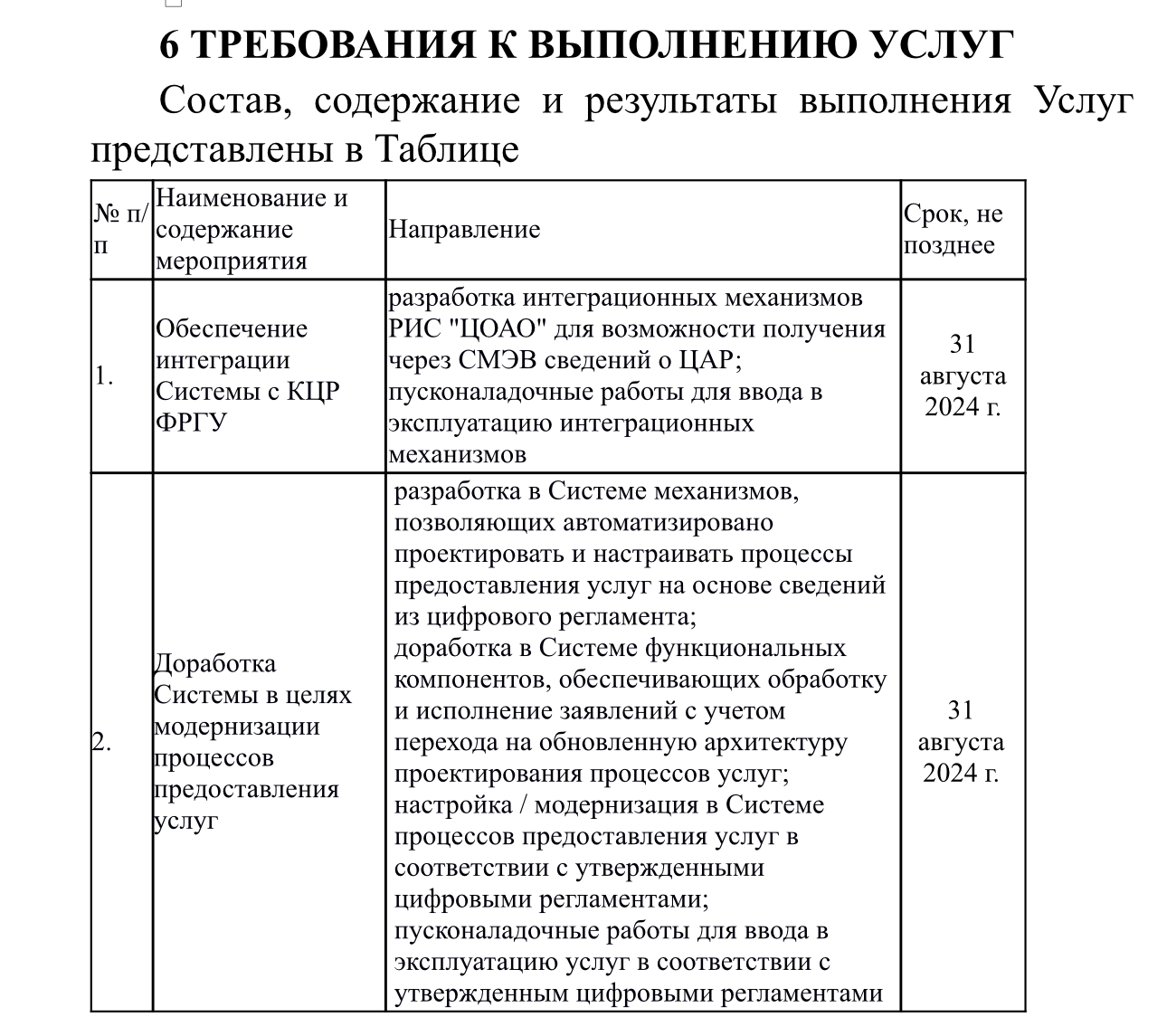 6 ТРЕБОВАНИЯ К ВЫПОЛНЕНИЮ УСЛУГ

Состав, содержание и результаты выполнения Услуг представлены в Таблице

| № п/п | Наименование и содержание мероприятия | Направление | Срок, не позднее |
|---|---|---|---|
| 1. | Обеспечение интеграции Системы с КЦР ФРГУ | разработка интеграционных механизмов РИС "ЦОАО" для возможности получения через СМЭВ сведений о ЦАР; пусконаладочные работы для ввода в эксплуатацию интеграционных механизмов | 31 августа 2024 г. |
| 2. | Доработка Системы в целях модернизации процессов предоставления услуг | разработка в Системе механизмов, позволяющих автоматизировано проектировать и настраивать процессы предоставления услуг на основе сведений из цифрового регламента; доработка в Системе функциональных компонентов, обеспечивающих обработку и исполнение заявлений с учетом перехода на обновленную архитектуру проектирования процессов услуг; настройка / модернизация в Системе процессов предоставления услуг в соответствии с утвержденными цифровыми регламентами; пусконаладочные работы для ввода в эксплуатацию услуг в соответствии с утвержденным цифровыми регламентами | 31 августа 2024 г. |